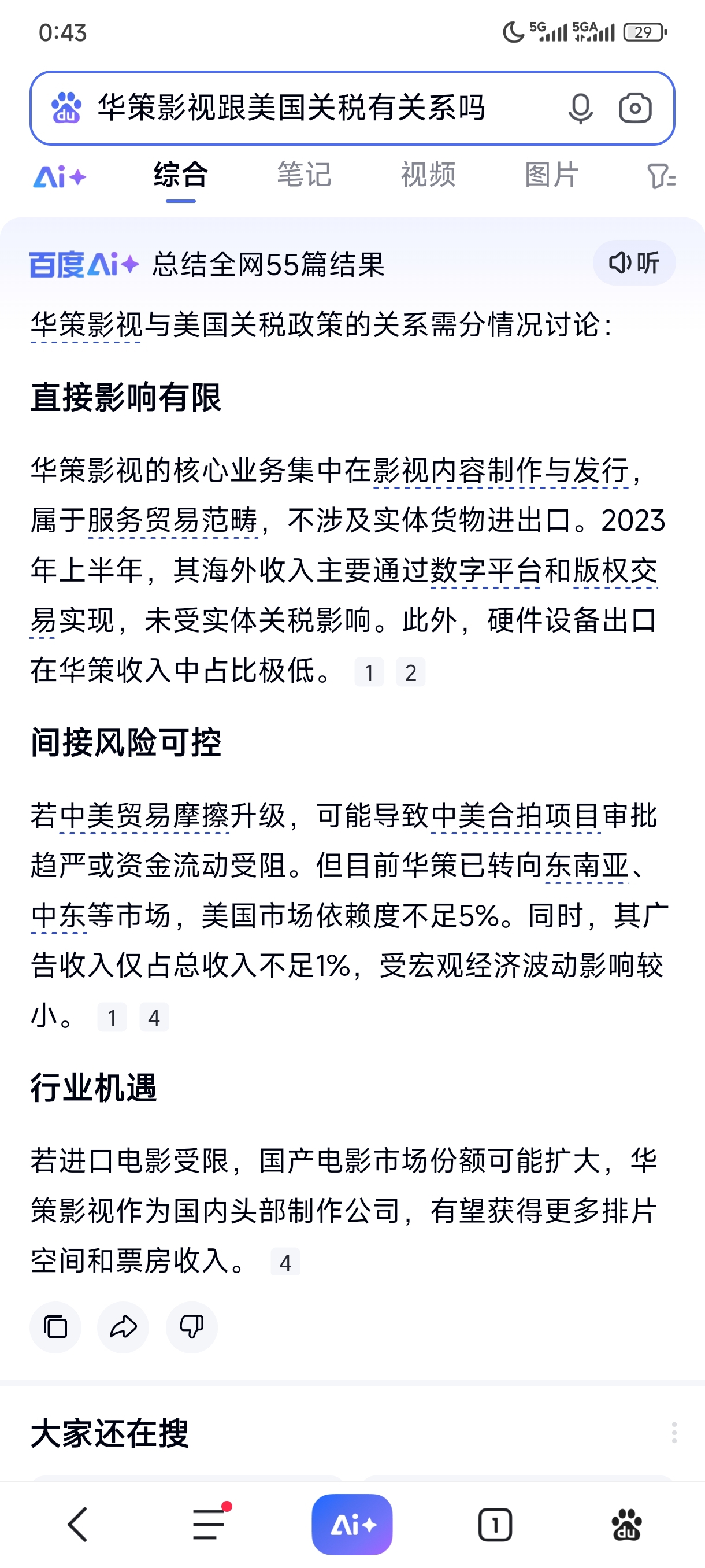 0:43 5G 5GA 29

华策影视跟美国关税有关系吗

Ai+ 综合 笔记 视频 图片

百度Ai+ 总结全网55篇结果 听

华策影视与美国关税政策的关系需分情况讨论：

直接影响有限

华策影视的核心业务集中在影视内容制作与发行，属于服务贸易范畴，不涉及实体货物进出口。2023年上半年，其海外收入主要通过数字平台和版权交易实现，未受实体关税影响。此外，硬件设备出口在华策收入中占比极低。 1 2

间接风险可控

若中美贸易摩擦升级，可能导致中美合拍项目审批趋严或资金流动受阻。但目前华策已转向东南亚、中东等市场，美国市场依赖度不足5%。同时，其广告收入仅占总收入不足1%，受宏观经济波动影响较小。 1 4

行业机遇

若进口电影受限，国产电影市场份额可能扩大，华策影视作为国内头部制作公司，有望获得更多排片空间和票房收入。 4

大家还在搜

Ai+ 1